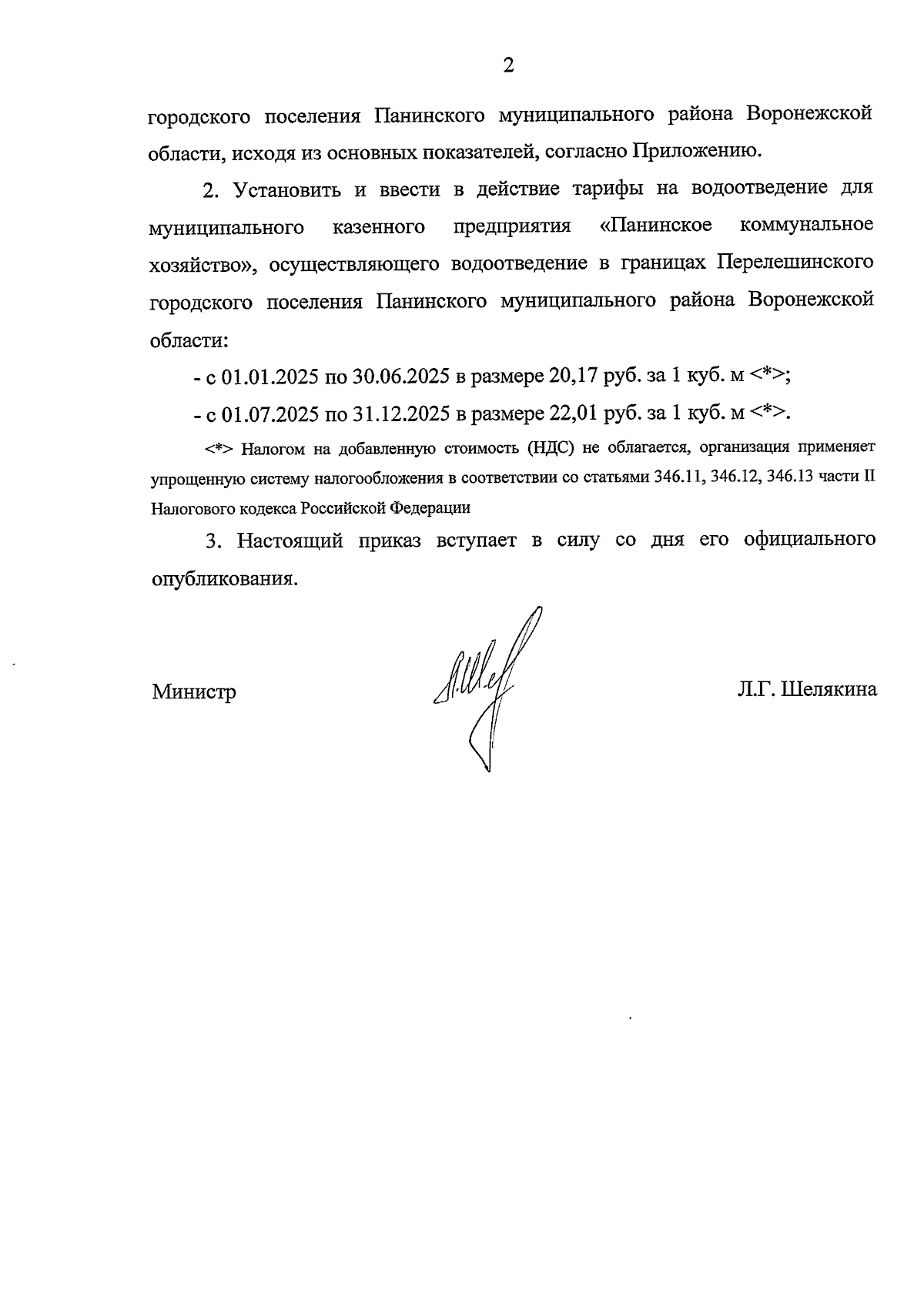 2

городского поселения Панинского муниципального района Воронежской области, исходя из основных показателей, согласно Приложению.

2. Установить и ввести в действие тарифы на водоотведение для муниципального казенного предприятия «Панинское коммунальное хозяйство», осуществляющего водоотведение в границах Перелешинского городского поселения Панинского муниципального района Воронежской области:

- с 01.01.2025 по 30.06.2025 в размере 20,17 руб. за 1 куб. м <*>;

- с 01.07.2025 по 31.12.2025 в размере 22,01 руб. за 1 куб. м <*>.

<*> Налогом на добавленную стоимость (НДС) не облагается, организация применяет упрощенную систему налогообложения в соответствии со статьями 346.11, 346.12, 346.13 части II Налогового кодекса Российской Федерации

3. Настоящий приказ вступает в силу со дня его официального опубликования.

Министр

Л.Г. Шелякина